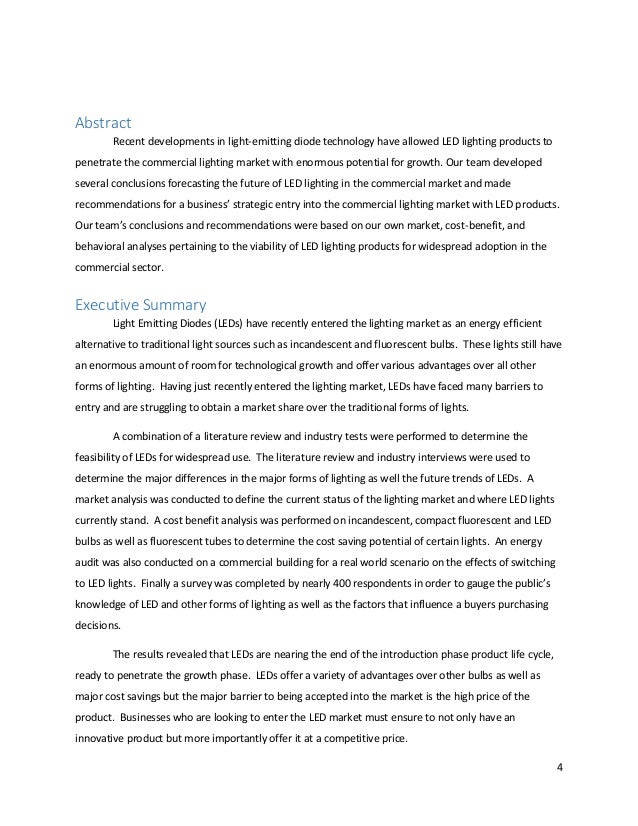 Abstract

Recent developments in light-emitting diode technology have allowed LED lighting products to penetrate the commercial lighting market with enormous potential for growth. Our team developed several conclusions forecasting the future of LED lighting in the commercial market and made recommendations for a business' strategic entry into the commercial lighting market with LED products. Our team's conclusions and recommendations were based on our own market, cost-benefit, and behavioral analyses pertaining to the viability of LED lighting products for widespread adoption in the commercial sector.

Executive Summary

Light Emitting Diodes (LEDs) have recently entered the lighting market as an energy efficient alternative to traditional light sources such as incandescent and fluorescent bulbs. These lights still have an enormous amount of room for technological growth and offer various advantages over all other forms of lighting. Having just recently entered the lighting market, LEDs have faced many barriers to entry and are struggling to obtain a market share over the traditional forms of lights.

A combination of a literature review and industry tests were performed to determine the feasibility of LEDs for widespread use. The literature review and industry interviews were used to determine the major differences in the major forms of lighting as well the future trends of LEDs. A market analysis was conducted to define the current status of the lighting market and where LED lights currently stand. A cost benefit analysis was performed on incandescent, compact fluorescent and LED bulbs as well as fluorescent tubes to determine the cost saving potential of certain lights. An energy audit was also conducted on a commercial building for a real world scenario on the effects of switching to LED lights. Finally a survey was completed by nearly 400 respondents in order to gauge the public's knowledge of LED and other forms of lighting as well as the factors that influence a buyers purchasing decisions.

The results revealed that LEDs are nearing the end of the introduction phase product life cycle, ready to penetrate the growth phase. LEDs offer a variety of advantages over other bulbs as well as major cost savings but the major barrier to being accepted into the market is the high price of the product. Businesses who are looking to enter the LED market must ensure to not only have an innovative product but more importantly offer it at a competitive price.

4